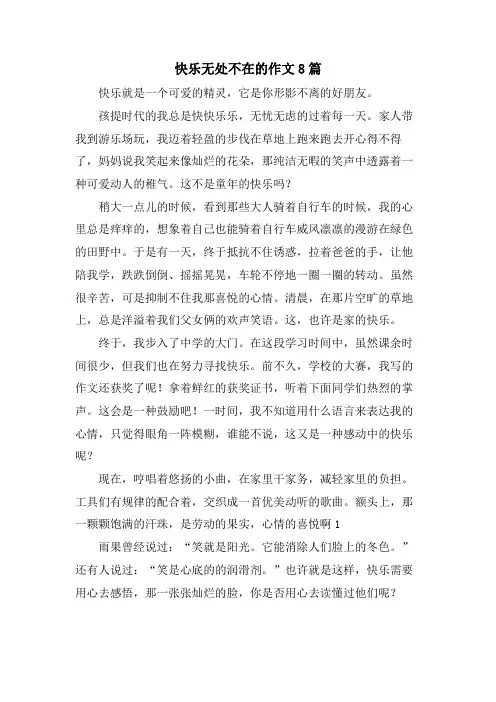 快乐无处不在的作文8篇

快乐就是一个可爱的精灵，它是你形影不离的好朋友。

孩提时代的我总是快快乐乐，无忧无虑的过着每一天。家人带我到游乐场玩，我迈着轻盈的步伐在草地上跑来跑去开心得不得了，妈妈说我笑起来像灿烂的花朵，那纯洁无暇的笑声中透露着一种可爱动人的稚气。这不是童年的快乐吗？

稍大一点儿的时候，看到那些大人骑着自行车的时候，我的心里总是痒痒的，想象着自己也能骑着自行车威风凛凛的漫游在绿色的田野中。于是有一天，终于抵抗不住诱惑，拉着爸爸的手，让他陪我学，跌跌倒倒、摇摇晃晃，车轮不停地一圈一圈的转动。虽然很辛苦，可是抑制不住我那喜悦的心情。清晨，在那片空旷的草地上，总是洋溢着我们父女俩的欢声笑语。这，也许是家的快乐。

终于，我步入了中学的大门。在这段学习时间中，虽然课余时间很少，但我们也在努力寻找快乐。前不久，学校的大赛，我写的作文还获奖了呢！拿着鲜红的获奖证书，听着下面同学们热烈的掌声。这会是一种鼓励吧！一时间，我不知道用什么语言来表达我的心情，只觉得眼角一阵模糊，谁能不说，这又是一种感动中的快乐呢？

现在，哼唱着悠扬的小曲，在家里干家务，减轻家里的负担。工具们有规律的配合着，交织成一首优美动听的歌曲。额头上，那一颗颗饱满的汗珠，是劳动的果实，心情的喜悦啊1

雨果曾经说过：“笑就是阳光。它能消除人们脸上的冬色。”还有人说过：“笑是心底的的润滑剂。”也许就是这样，快乐需要用心去感悟，那一张张灿烂的脸，你是否用心去读懂过他们呢？